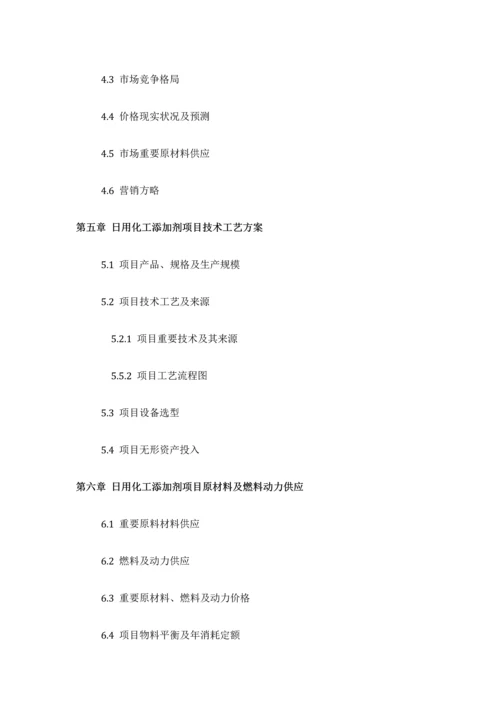 4.3 市场竞争格局

4.4 价格现实状况及预测

4.5 市场重要原材料供应

4.6 营销方略

第五章 日用化工添加剂项目技术工艺方案

5.1 项目产品、规格及生产规模

5.2 项目技术工艺及来源

5.2.1 项目重要技术及其来源

5.5.2 项目工艺流程图

5.3 项目设备选型

5.4 项目无形资产投入

第六章 日用化工添加剂项目原材料及燃料动力供应

6.1 重要原料材料供应

6.2 燃料及动力供应

6.3 重要原材料、燃料及动力价格

6.4 项目物料平衡及年消耗定额